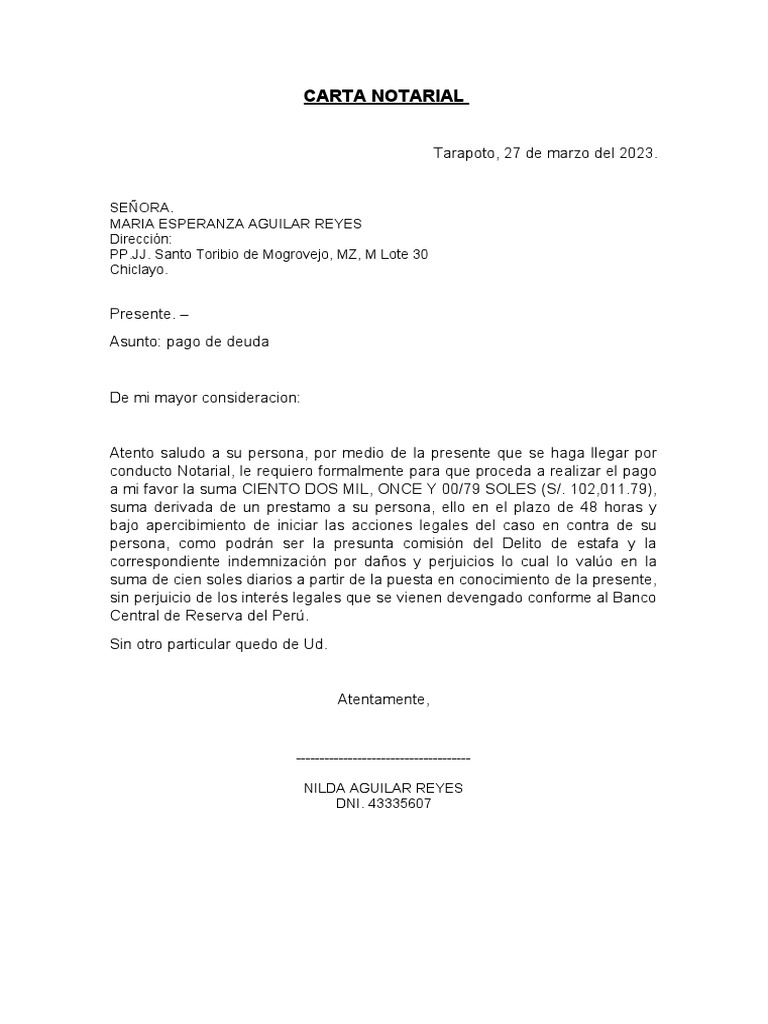 CARTA NOTARIAL

Tarapoto, 27 de marzo del 2023.

SEÑORA.
MARIA ESPERANZA AGUILAR REYES
Dirección:
PP.JJ. Santo Toribio de Mogrovejo, MZ, M Lote 30
Chiclayo.

Presente. –

Asunto: pago de deuda

De mi mayor consideracion:

Atento saludo a su persona, por medio de la presente que se haga llegar por conducto Notarial, le requiero formalmente para que proceda a realizar el pago a mi favor la suma CIENTO DOS MIL, ONCE Y 00/79 SOLES (S/. 102,011.79), suma derivada de un prestamo a su persona, ello en el plazo de 48 horas y bajo apercibimiento de iniciar las acciones legales del caso en contra de su persona, como podrán ser la presunta comisión del Delito de estafa y la correspondiente indemnización por daños y perjuicios lo cual lo valúo en la suma de cien soles diarios a partir de la puesta en conocimiento de la presente, sin perjuicio de los interés legales que se vienen devengado conforme al Banco Central de Reserva del Perú.

Sin otro particular quedo de Ud.

Atentamente,

-------------------------------------

NILDA AGUILAR REYES
DNI. 43335607